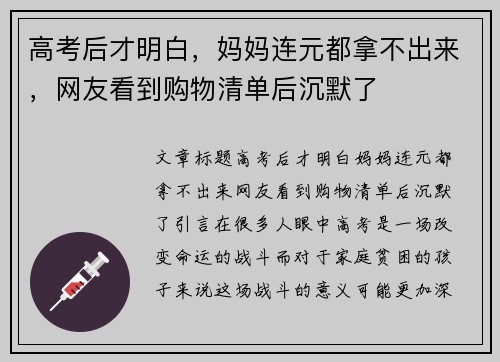 高考后才明白，妈妈连元都拿不出来，网友看到购物清单后沉默了

文章标题高考后才明白妈妈连元都拿不出来网友看到购物清单后沉默了引言在很多人眼中高考是一场改变命运的战斗而对于家庭贫困的孩子来说这场战斗的意义可能更加深